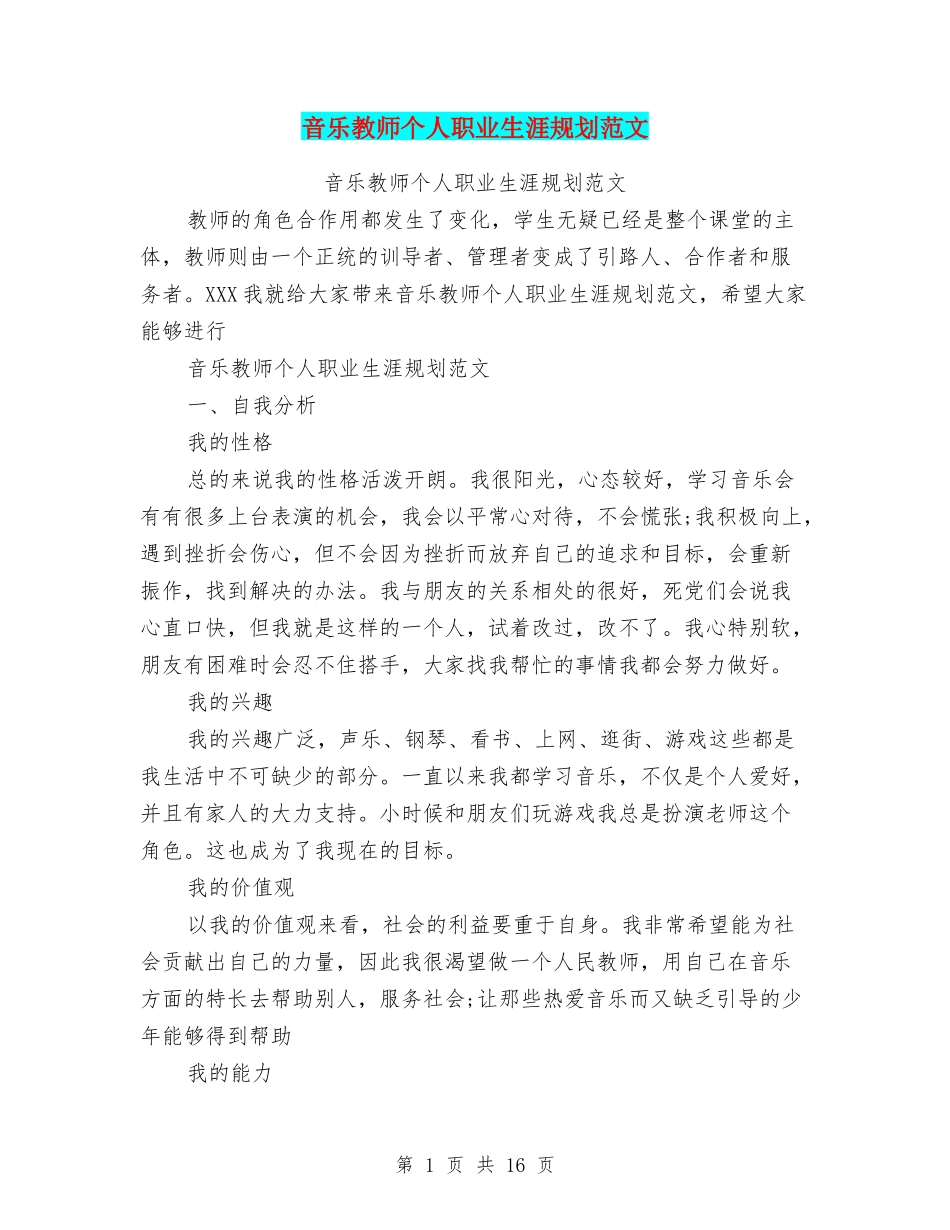 音乐教师个人职业生涯规划范文

音乐教师个人职业生涯规划范文

教师的角色合作用都发生了变化，学生无疑已经是整个课堂的主体，教师则由一个正统的训导者、管理者变成了引路人、合作者和服务者。XXX我就给大家带来音乐教师个人职业生涯规划范文，希望大家能够进行

音乐教师个人职业生涯规划范文

一、自我分析

我的性格

总的来说我的性格活泼开朗。我很阳光，心态较好，学习音乐会有有很多上台表演的机会，我会以平常心对待，不会慌张;我积极向上，遇到挫折会伤心，但不会因为挫折而放弃自己的追求和目标，会重新振作，找到解决的办法。我与朋友的关系相处的很好，死党们会说我心直口快，但我就是这样的一个人，试着改过，改不了。我心特别软，朋友有困难时会忍不住搭手，大家找我帮忙的事情我都会努力做好。

我的兴趣

我的兴趣广泛，声乐、钢琴、看书、上网、逛街、游戏这些都是我生活中不可缺少的部分。一直以来我都学习音乐，不仅是个人爱好，并且有家人的大力支持。小时候和朋友们玩游戏我总是扮演老师这个角色。这也成为了我现在的目标。

我的价值观

以我的价值观来看，社会的利益要重于自身。我非常希望能为社会贡献出自己的力量，因此我很渴望做一个人民教师，用自己在音乐方面的特长去帮助别人，服务社会;让那些热爱音乐而又缺乏引导的少年能够得到帮助

我的能力

第 1 页 共 16 页